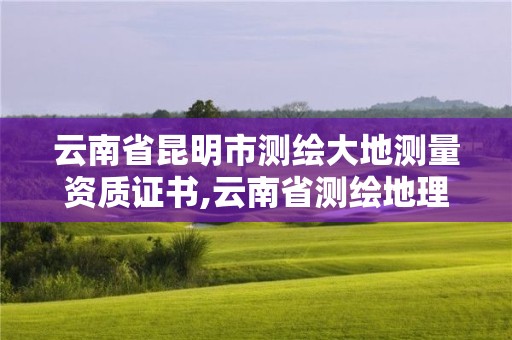 云南省昆明市测绘大地测量资质证书,云南省测绘地理